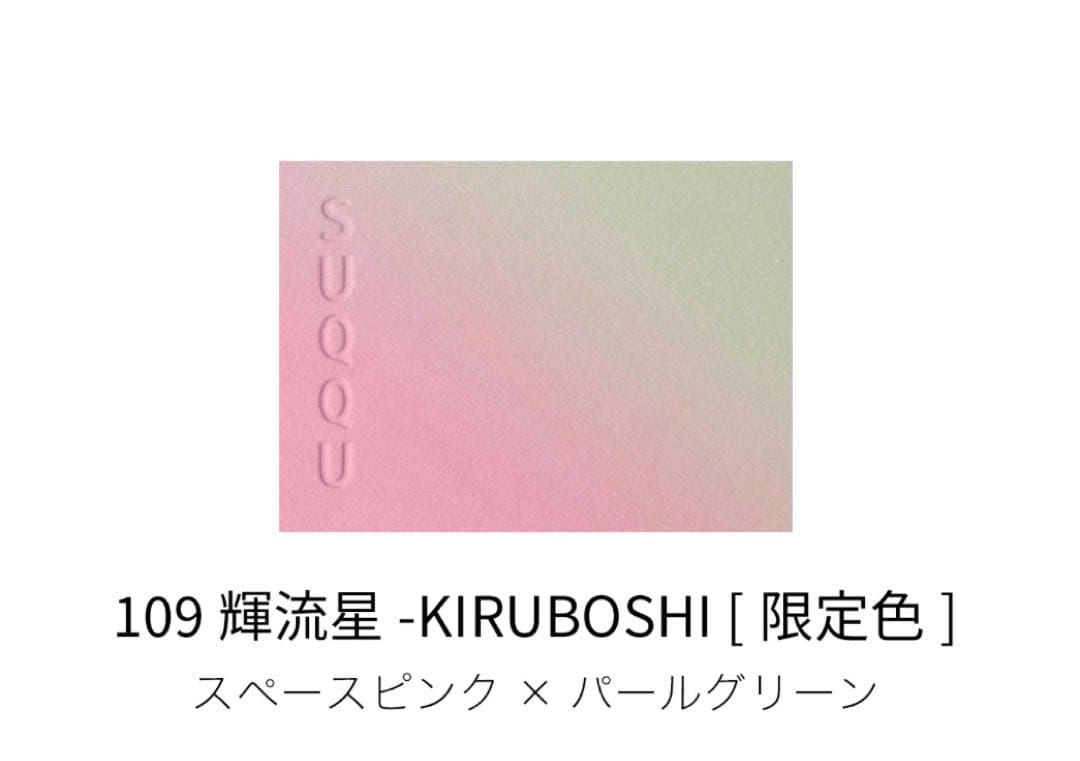 SUQQU

109 輝流星 -KIRUBOSHI [ 限定色 ]

スペースピンク × パールグリーン